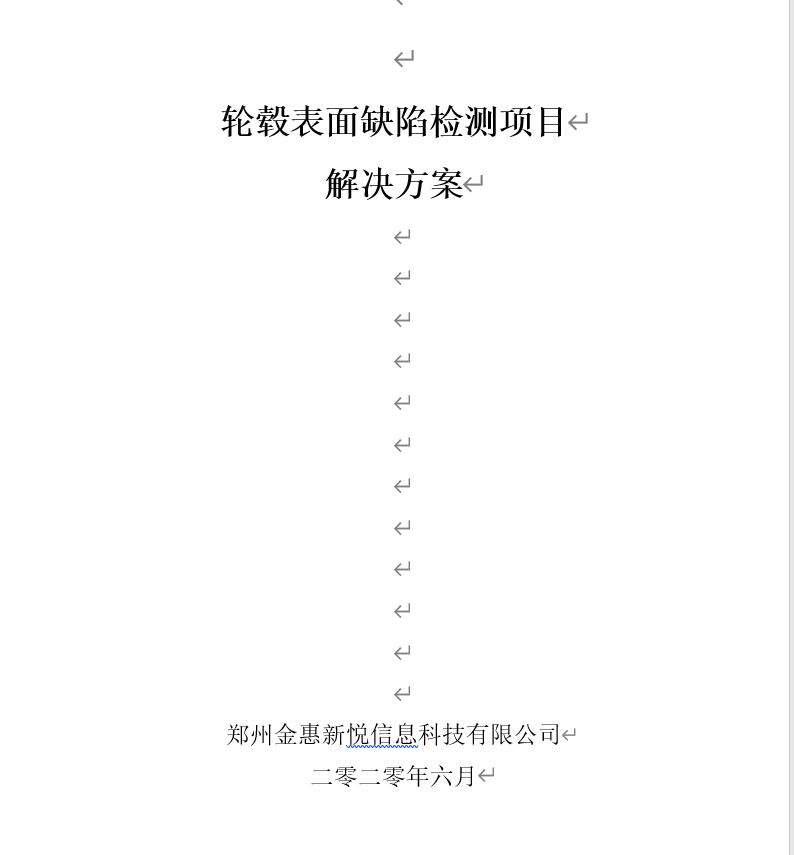 轮毂表面缺陷检测项目
解决方案

郑州金惠新悦信息科技有限公司
二零二零年六月